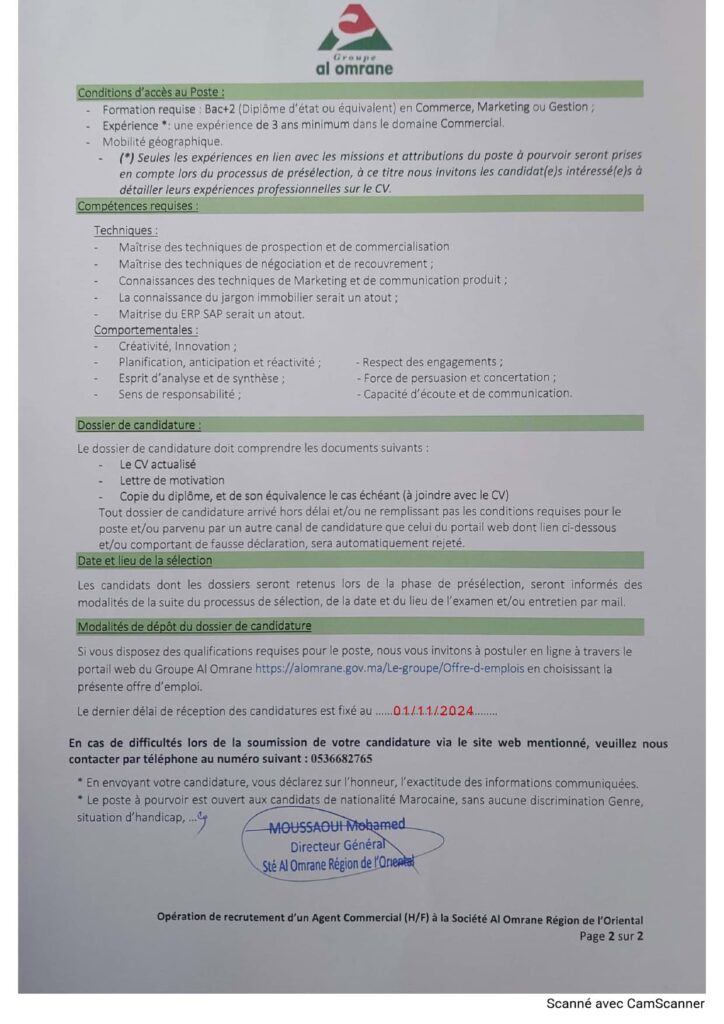 Groupe
al omrane

Conditions d'accès au Poste :

- Formation requise : Bac+2 (Diplôme d'état ou équivalent) en Commerce, Marketing ou Gestion ;
- Expérience *: une expérience de 3 ans minimum dans le domaine Commercial.
- Mobilité géographique.
- (*) Seules les expériences en lien avec les missions et attributions du poste à pourvoir seront prises en compte lors du processus de présélection, à ce titre nous invitons les candidat(e)s intéressé(e)s à détailler leurs expériences professionnelles sur le CV.

Compétences requises :

Techniques :
- Maîtrise des techniques de prospection et de commercialisation
- Maîtrise des techniques de négociation et de recouvrement ;
- Connaissances des techniques de Marketing et de communication produit ;
- La connaissance du jargon immobilier serait un atout ;
- Maitrise du ERP SAP serait un atout.

Comportementales :
- Créativité, Innovation ;
- Planification, anticipation et réactivité ;
- Esprit d'analyse et de synthèse ;
- Sens de responsabilité ;
- Respect des engagements ;
- Force de persuasion et concertation ;
- Capacité d'écoute et de communication.

Dossier de candidature :

Le dossier de candidature doit comprendre les documents suivants :
- Le CV actualisé
- Lettre de motivation
- Copie du diplôme, et de son équivalence le cas échéant (à joindre avec le CV)
Tout dossier de candidature arrivé hors délai et/ou ne remplissant pas les conditions requises pour le poste et/ou parvenu par un autre canal de candidature que celui du portail web dont lien ci-dessous et/ou comportant de fausse déclaration, sera automatiquement rejeté.

Date et lieu de la sélection

Les candidats dont les dossiers seront retenus lors de la phase de présélection, seront informés des modalités de la suite du processus de sélection, de la date et du lieu de l'examen et/ou entretien par mail.

Modalités de dépôt du dossier de candidature

Si vous disposez des qualifications requises pour le poste, nous vous invitons à postuler en ligne à travers le portail web du Groupe Al Omrane https://alomrane.gov.ma/Le-groupe/Offre-d-emplois en choisissant la présente offre d'emploi.

Le dernier délai de réception des candidatures est fixé au ......01/11/2024........

En cas de difficultés lors de la soumission de votre candidature via le site web mentionné, veuillez nous contacter par téléphone au numéro suivant : 0536682765

* En envoyant votre candidature, vous déclarez sur l'honneur, l'exactitude des informations communiquées.
* Le poste à pourvoir est ouvert aux candidats de nationalité Marocaine, sans aucune discrimination Genre, situation d'handicap, ...

MOUSSAOUI Mohamed
Directeur Général
Sté Al Omrane Région de l'Oriental

Opération de recrutement d'un Agent Commercial (H/F) à la Société Al Omrane Région de l'Oriental
Page 2 sur 2

Scanné avec CamScanner